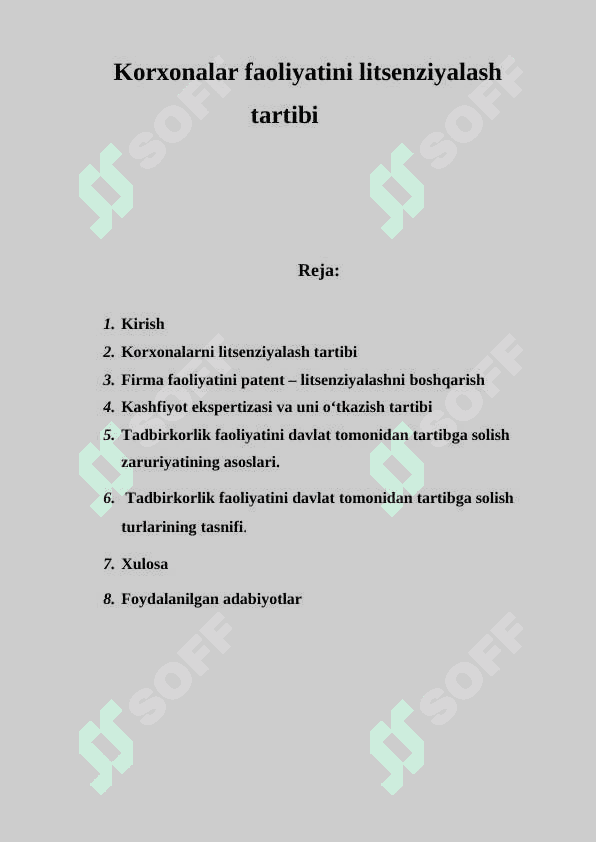 Korxonalar faoliyatini litsenziyalash tartibi

Reja:

1. Kirish
2. Korxonalarni litsenziyalash tartibi
3. Firma faoliyatini patent – litsenziyalashni boshqarish
4. Kashfiyot ekspertizasi va uni o‘tkazish tartibi
5. Tadbirkorlik faoliyatini davlat tomonidan tartibga solish zaruriyatining asoslari.
6. Tadbirkorlik faoliyatini davlat tomonidan tartibga solish turlarining tasnifi.
7. Xulosa
8. Foydalanilgan adabiyotlar

SOFF
SOFF
SOFF
SOFF
SOFF
SOFF